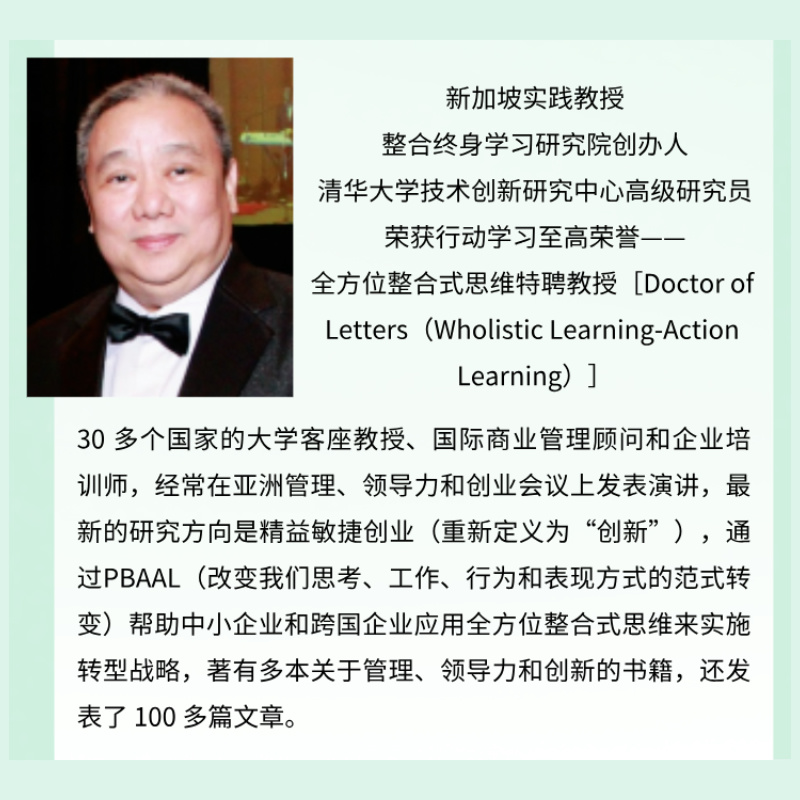 新加坡实践教授
整合终身学习研究院创办人
清华大学技术创新研究中心高级研究员
荣获行动学习至高荣誉——
全方位整合式思维特聘教授［Doctor of Letters（Wholistic Learning-Action Learning）］

30多个国家的大学客座教授、国际商业管理顾问和企业培训师，经常在亚洲管理、领导力和创业会议上发表演讲，最新的研究方向是精益敏捷创业（重新定义为“创新”），通过PBAAL（改变我们思考、工作、行为和表现方式的范式转变）帮助中小企业和跨国企业应用全方位整合式思维来实施转型战略，著有多本关于管理、领导力和创新的书籍，还发表了100多篇文章。